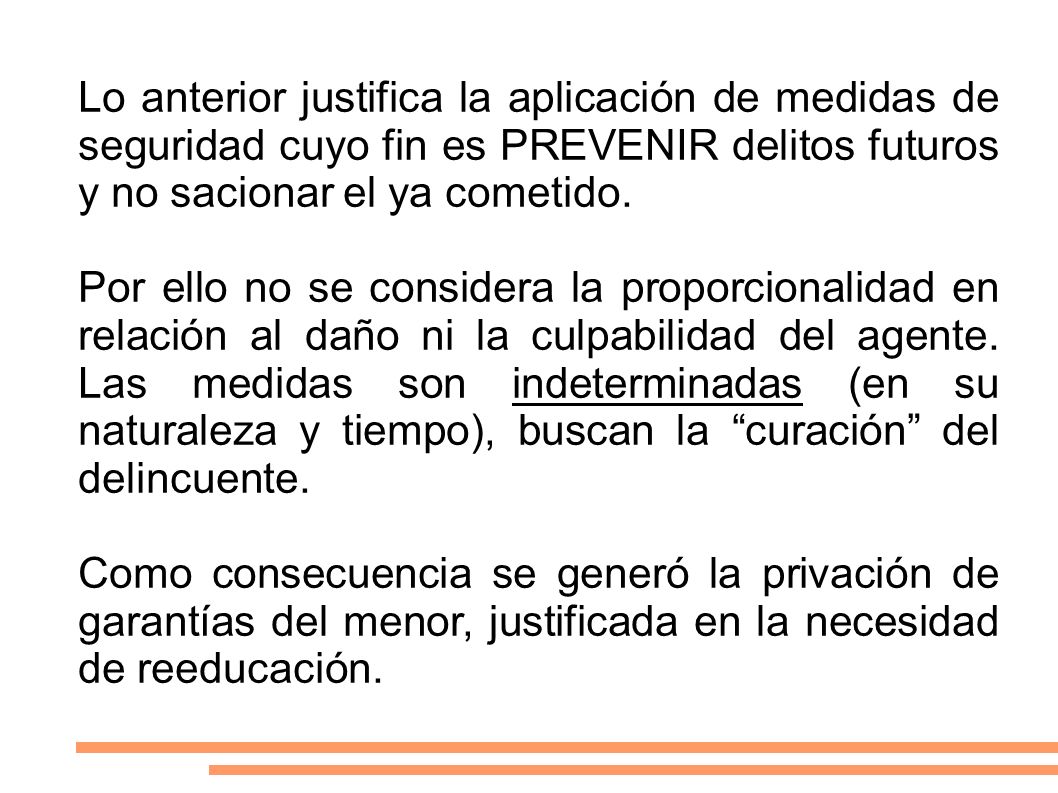 Lo anterior justifica la aplicación de medidas de seguridad cuyo fin es PREVENIR delitos futuros y no sacionar el ya cometido.

Por ello no se considera la proporcionalidad en relación al daño ni la culpabilidad del agente. Las medidas son indeterminadas (en su naturaleza y tiempo), buscan la “curación” del delincuente.

Como consecuencia se generó la privación de garantías del menor, justificada en la necesidad de reeducación.